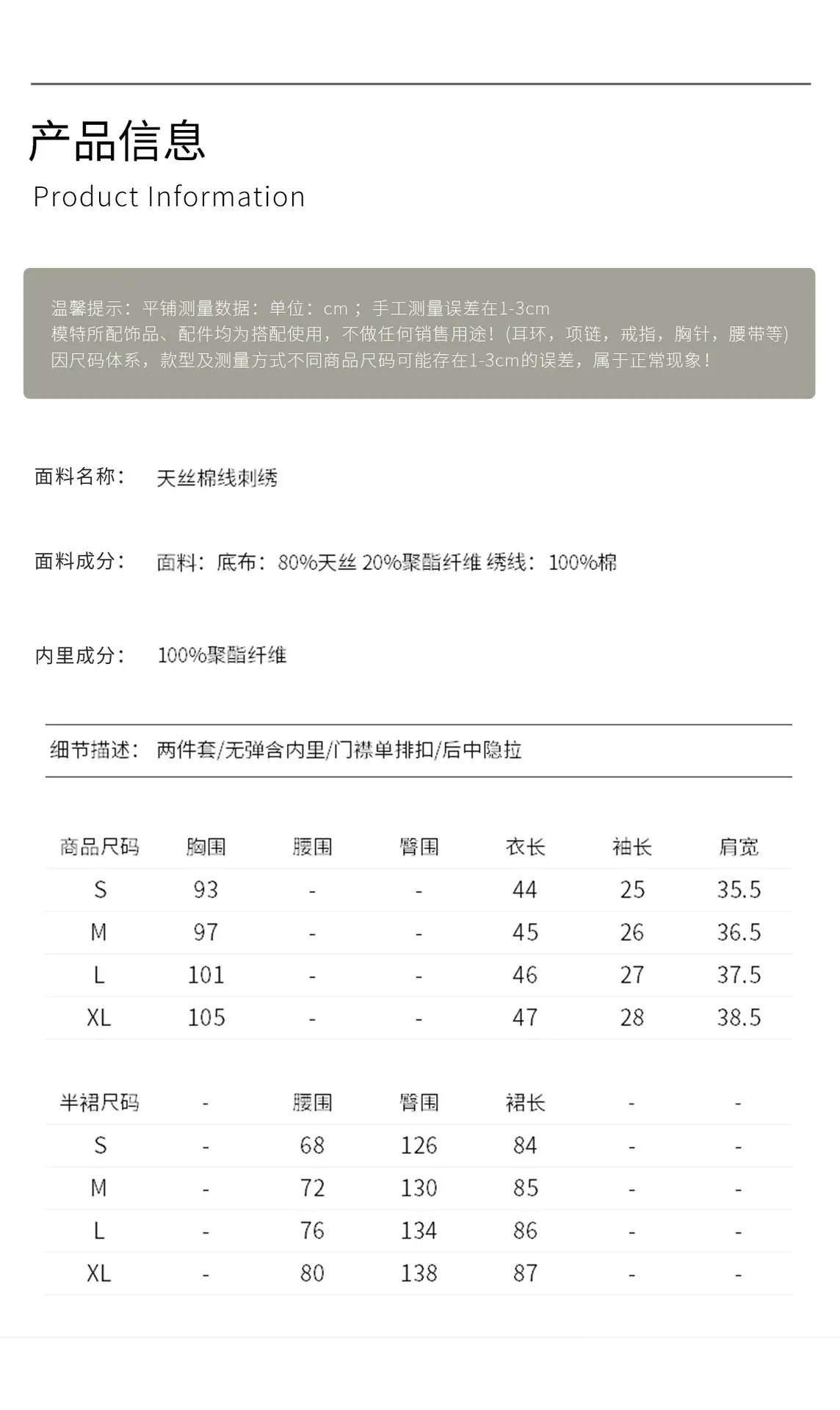 产品信息
Product Information

温馨提示：平铺测量数据：单位：cm；手工测量误差在1-3cm
模特所配饰品、配件均为搭配使用，不做任何销售用途！(耳环，项链，戒指，胸针，腰带等)
因尺码体系，款型及测量方式不同商品尺码可能存在1-3cm的误差，属于正常现象！

面料名称： 天丝棉线刺绣

面料成分： 面料：底布：80%天丝 20%聚酯纤维 绣线：100%棉

内里成分： 100%聚酯纤维

细节描述： 两件套/无弹含内里/门襟单排扣/后中隐拉

| 商品尺码 | 胸围 | 腰围 | 臀围 | 衣长 | 袖长 | 肩宽 |
|---|---|---|---|---|---|---|
| S | 93 | - | - | 44 | 25 | 35.5 |
| M | 97 | - | - | 45 | 26 | 36.5 |
| L | 101 | - | - | 46 | 27 | 37.5 |
| XL | 105 | - | - | 47 | 28 | 38.5 |

| 半裙尺码 | - | 腰围 | 臀围 | 裙长 | - | - |
|---|---|---|---|---|---|---|
| S | - | 68 | 126 | 84 | - | - |
| M | - | 72 | 130 | 85 | - | - |
| L | - | 76 | 134 | 86 | - | - |
| XL | - | 80 | 138 | 87 | - | - |